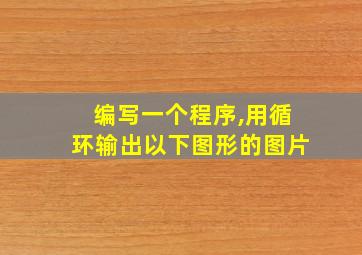 编写一个程序,用循环输出以下图形的图片